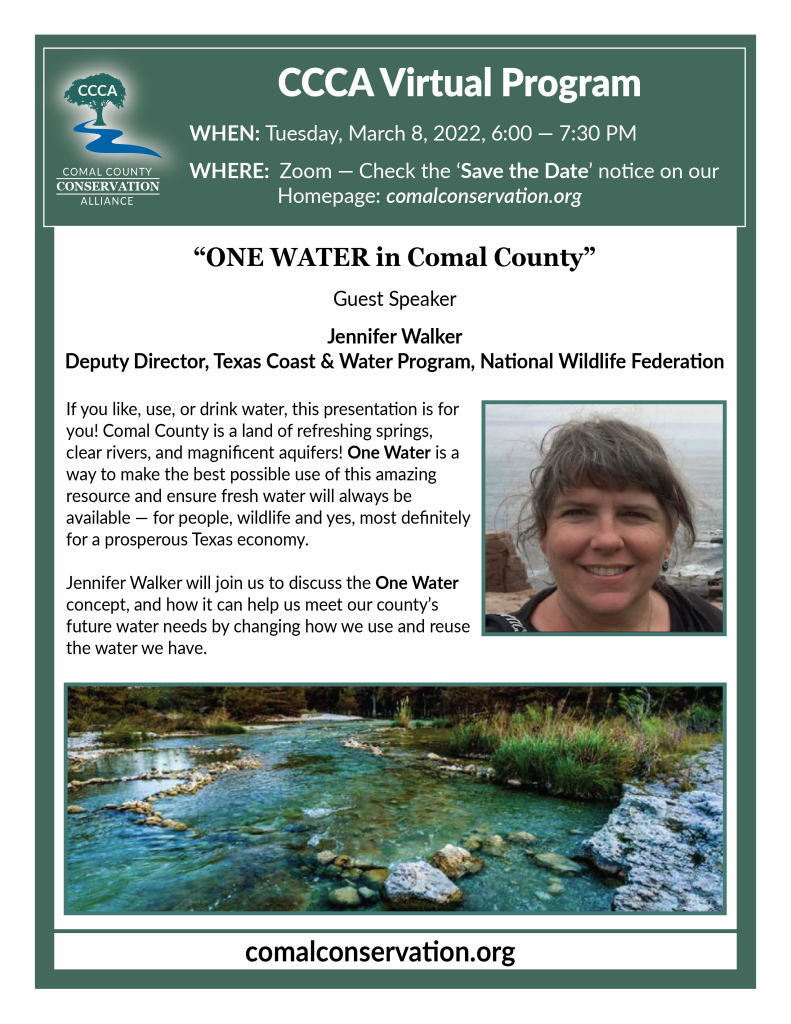 CCCA

COMAL COUNTY
CONSERVATION
ALLIANCE

CCCA Virtual Program

WHEN: Tuesday, March 8, 2022, 6:00 — 7:30 PM

WHERE: Zoom — Check the 'Save the Date' notice on our Homepage: comalconservation.org

"ONE WATER in Comal County"

Guest Speaker

Jennifer Walker
Deputy Director, Texas Coast & Water Program, National Wildlife Federation

If you like, use, or drink water, this presentation is for you! Comal County is a land of refreshing springs, clear rivers, and magnificent aquifers! One Water is a way to make the best possible use of this amazing resource and ensure fresh water will always be available — for people, wildlife and yes, most definitely for a prosperous Texas economy.

Jennifer Walker will join us to discuss the One Water concept, and how it can help us meet our county's future water needs by changing how we use and reuse the water we have.

comalconservation.org